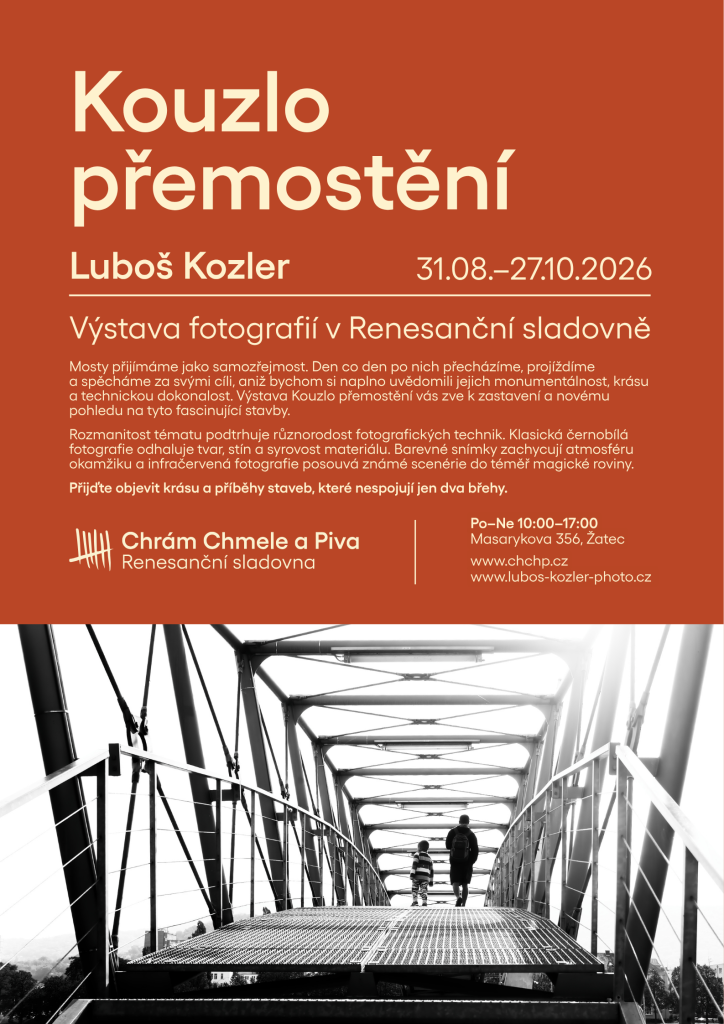 Kouzlo přemostění

Luboš Kozler

31.08.–27.10.2026

Výstava fotografií v Renesanční sladovně

Mosty přijímáme jako samozřejmost. Den co den po nich přecházíme, projíždíme a spěcháme za svými cíli, aniž bychom si naplno uvědomili jejich monumentálnost, krásu a technickou dokonalost. Výstava Kouzlo přemostění vás zve k zastavení a novému pohledu na tyto fascinující stavby.

Rozmanitost tématu podtrhuje různorodost fotografických technik. Klasická černobílá fotografie odhaluje tvar, stín a syrovost materiálu. Barevné snímky zachycují atmosféru okamžiku a infračervená fotografie posouvá známé scenérie do téměř magické roviny.

Přijďte objevit krásu a příběhy staveb, které nespojují jen dva břehy.

Chrám Chmele a Piva
Renesanční sladovna

Po–Ne 10:00–17:00
Masarykova 356, Žatec

www.chchp.cz
www.lubos-kozler-photo.cz